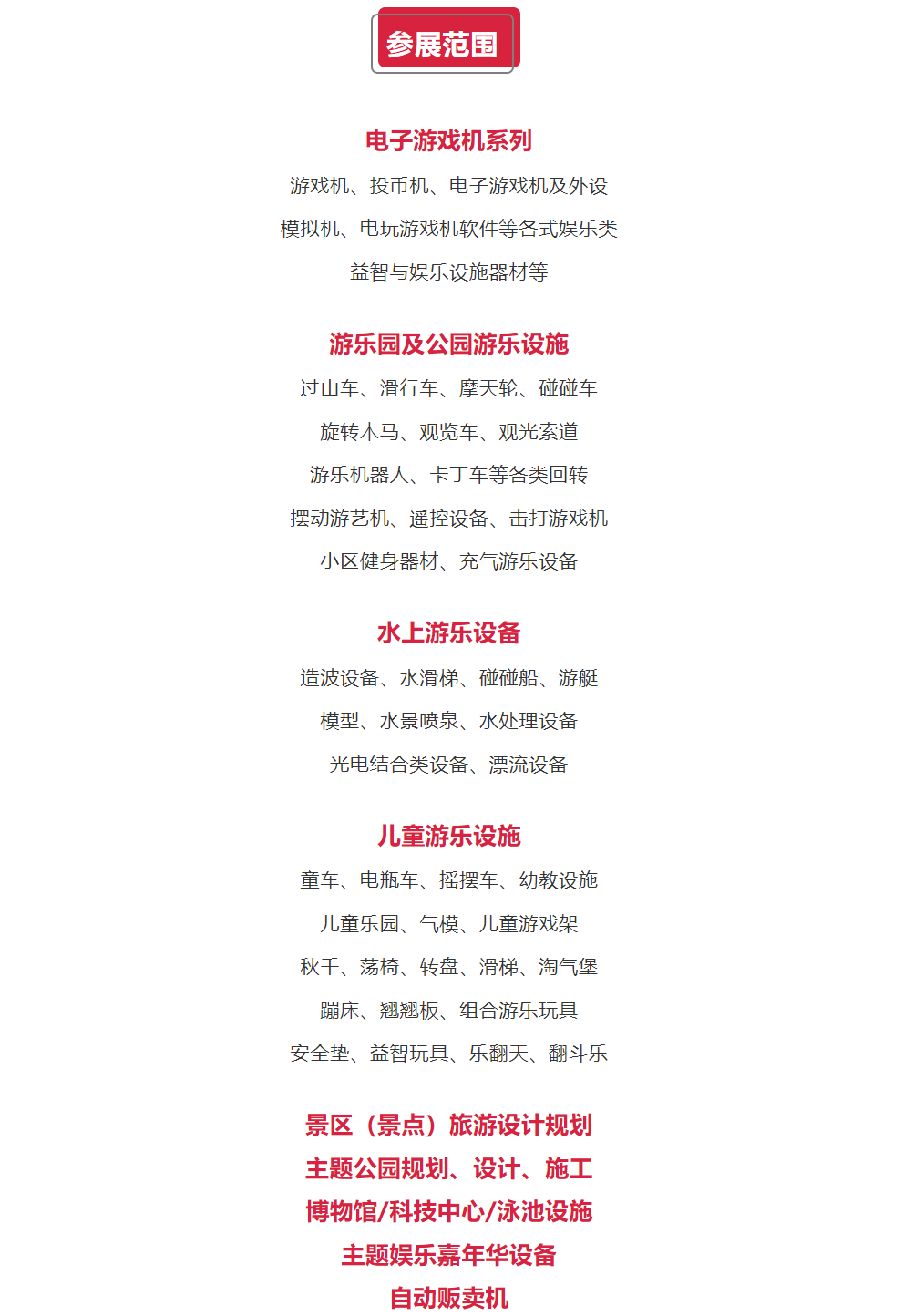 参展范围

电子游戏机系列

游戏机、投币机、电子游戏机及外设

模拟机、电玩游戏机软件等各式娱乐类

益智与娱乐设施器材等

游乐园及公园游乐设施

过山车、滑行车、摩天轮、碰碰车

旋转木马、观览车、观光索道

游乐机器人、卡丁车等各类回转

摆动游艺机、遥控设备、击打游戏机

小区健身器材、充气游乐设备

水上游乐设备

造波设备、水滑梯、碰碰船、游艇

模型、水景喷泉、水处理设备

光电结合类设备、漂流设备

儿童游乐设施

童车、电瓶车、摇摆车、幼教设施

儿童乐园、气模、儿童游戏架

秋千、荡椅、转盘、滑梯、淘气堡

蹦床、翘翘板、组合游乐玩具

安全垫、益智玩具、乐翻天、翻斗乐

景区（景点）旅游设计规划

主题公园规划、设计、施工

博物馆/科技中心/泳池设施

主题娱乐嘉年华设备

自动贩卖机